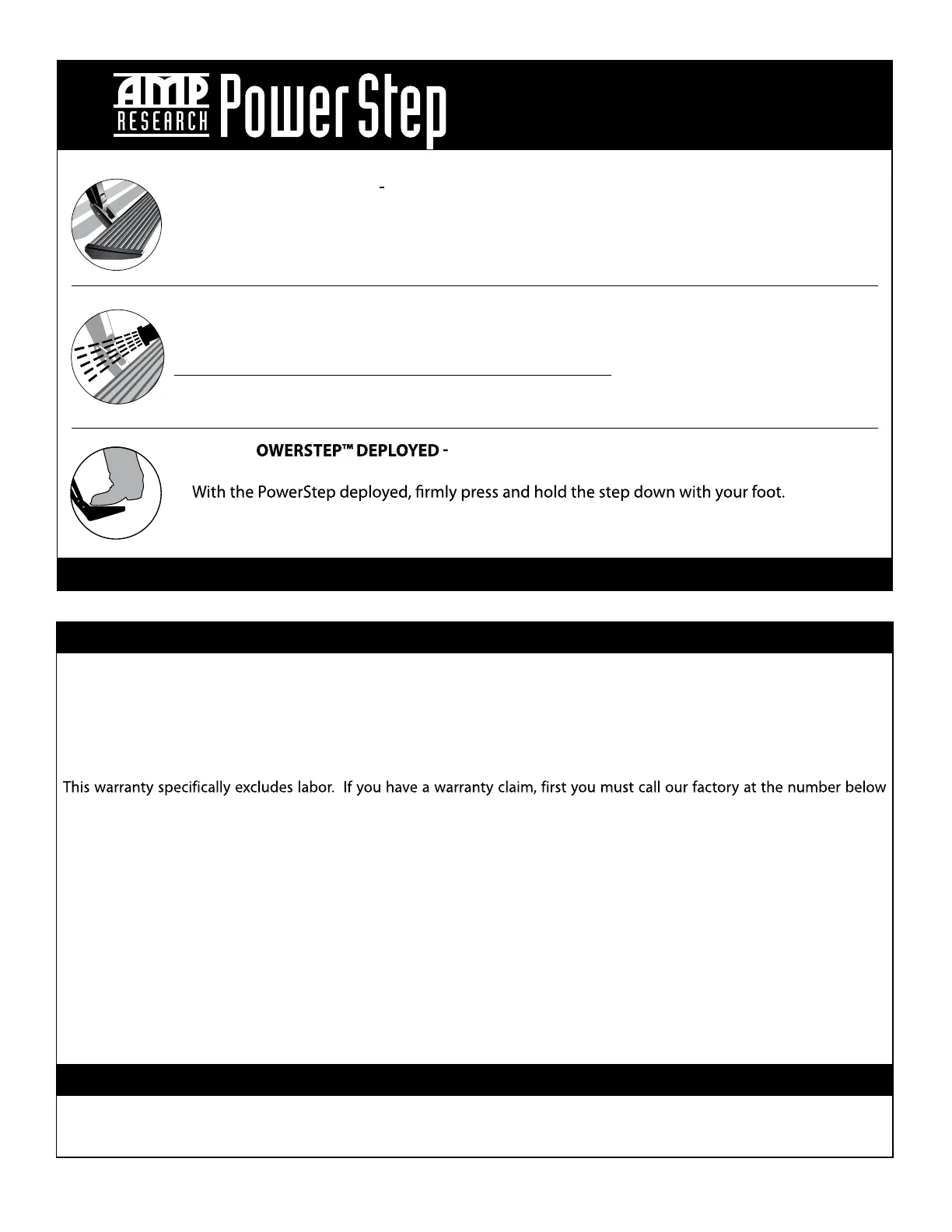 AMP RESEARCH PowerStep

-

OWERSTEP™ DEPLOYED -

With the PowerStep deployed, firmly press and hold the step down with your foot.

This warranty specifically excludes labor. If you have a warranty claim, first you must call our factory at the number below